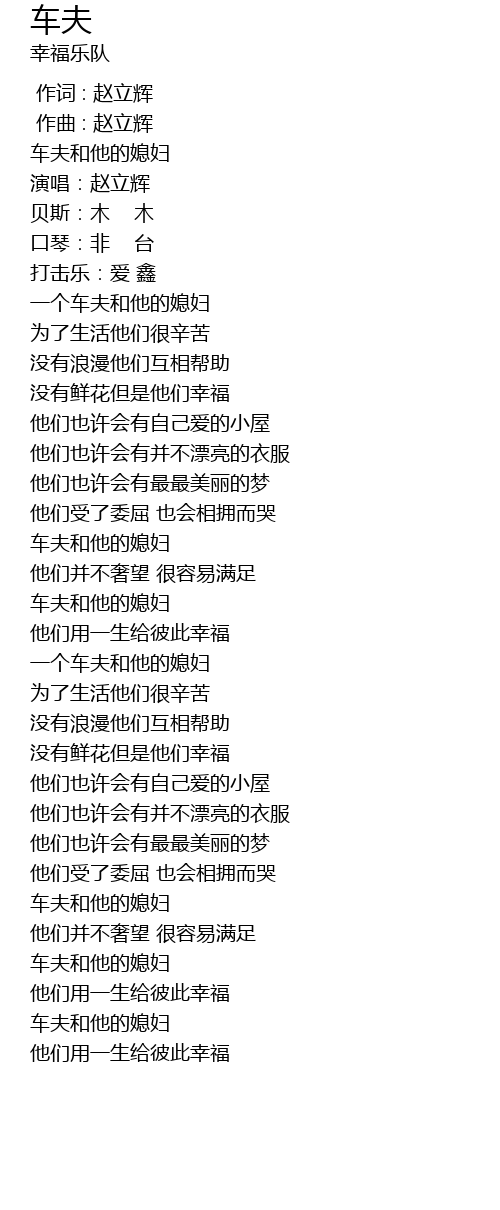 车夫
幸福乐队

作词 : 赵立辉
作曲 : 赵立辉
车夫和他的媳妇
演唱：赵立辉
贝斯：木 木
口琴：非 台
打击乐：爱 鑫
一个车夫和他的媳妇
为了生活他们很辛苦
没有浪漫他们互相帮助
没有鲜花但是他们幸福
他们也许会有自己爱的小屋
他们也许会有并不漂亮的衣服
他们也许会有最最美丽的梦
他们受了委屈 也会相拥而哭
车夫和他的媳妇
他们并不奢望 很容易满足
车夫和他的媳妇
他们用一生给彼此幸福
一个车夫和他的媳妇
为了生活他们很辛苦
没有浪漫他们互相帮助
没有鲜花但是他们幸福
他们也许会有自己爱的小屋
他们也许会有并不漂亮的衣服
他们也许会有最最美丽的梦
他们受了委屈 也会相拥而哭
车夫和他的媳妇
他们并不奢望 很容易满足
车夫和他的媳妇
他们用一生给彼此幸福
车夫和他的媳妇
他们用一生给彼此幸福